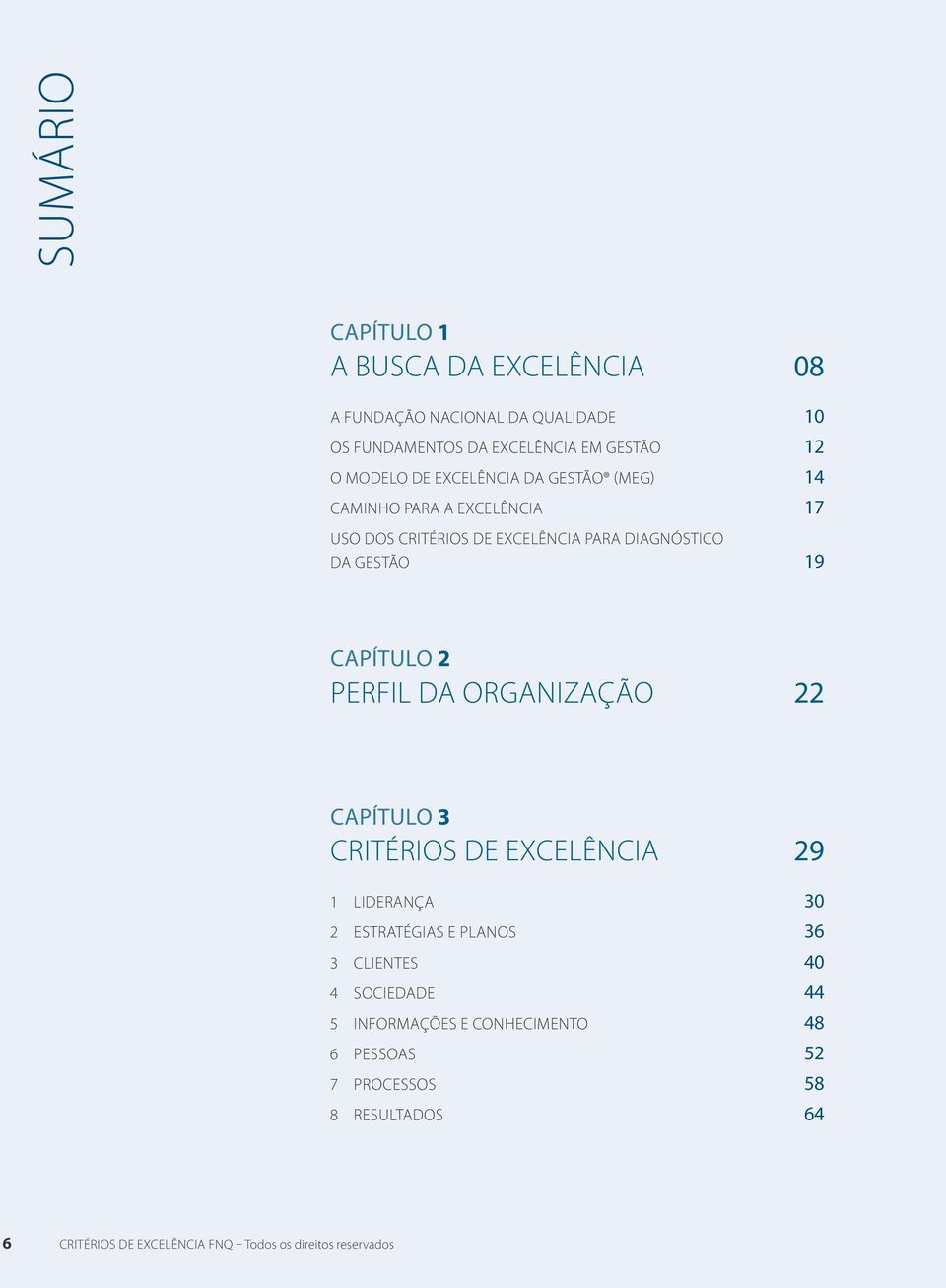 SUMÁRIO

CAPÍTULO 1
A BUSCA DA EXCELÊNCIA 08

A FUNDAÇÃO NACIONAL DA QUALIDADE 10
OS FUNDAMENTOS DA EXCELÊNCIA EM GESTÃO 12
O MODELO DE EXCELÊNCIA DA GESTÃO® (MEG) 14
CAMINHO PARA A EXCELÊNCIA 17
USO DOS CRITÉRIOS DE EXCELÊNCIA PARA DIAGNÓSTICO DA GESTÃO 19

CAPÍTULO 2
PERFIL DA ORGANIZAÇÃO 22

CAPÍTULO 3
CRITÉRIOS DE EXCELÊNCIA 29

1 LIDERANÇA 30
2 ESTRATÉGIAS E PLANOS 36
3 CLIENTES 40
4 SOCIEDADE 44
5 INFORMAÇÕES E CONHECIMENTO 48
6 PESSOAS 52
7 PROCESSOS 58
8 RESULTADOS 64

6 CRITÉRIOS DE EXCELÊNCIA FNQ – Todos os direitos reservados